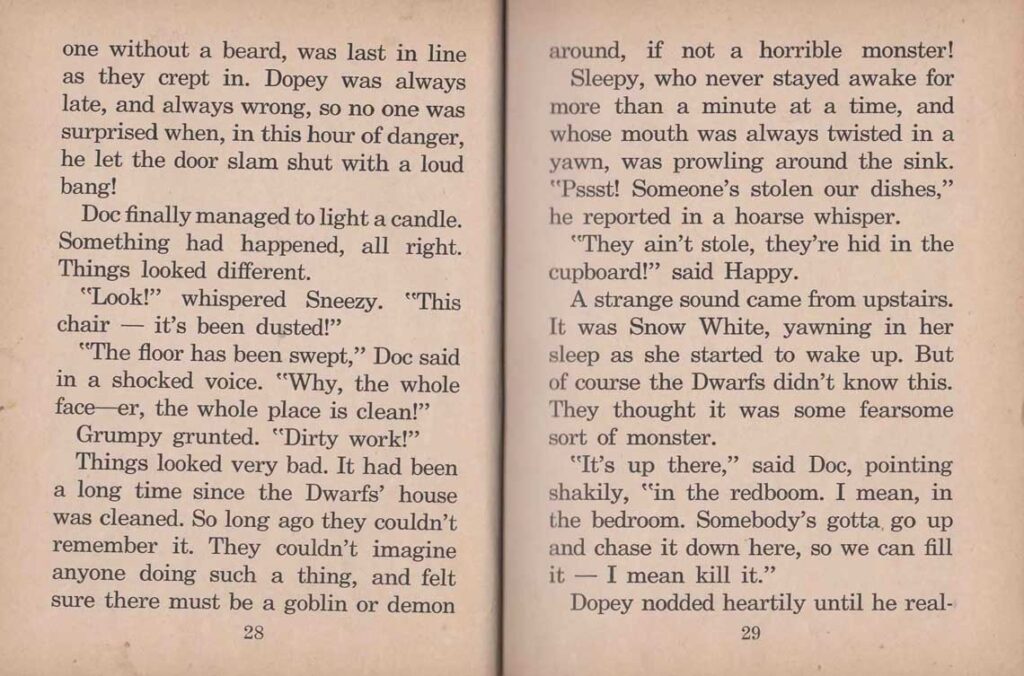 one without a beard, was last in line as they crept in. Dopey was always late, and always wrong, so no one was surprised when, in this hour of danger, he let the door slam shut with a loud bang!

Doc finally managed to light a candle. Something had happened, all right. Things looked different.

"Look!" whispered Sneezy. "This chair — it's been dusted!"

"The floor has been swept," Doc said in a shocked voice. "Why, the whole face—er, the whole place is clean!"

Grumpy grunted. "Dirty work!"

Things looked very bad. It had been a long time since the Dwarfs' house was cleaned. So long ago they couldn't remember it. They couldn't imagine anyone doing such a thing, and felt sure there must be a goblin or demon

28

around, if not a horrible monster!

Sleepy, who never stayed awake for more than a minute at a time, and whose mouth was always twisted in a yawn, was prowling around the sink. "Pssst! Someone's stolen our dishes," he reported in a hoarse whisper.

"They ain't stole, they're hid in the cupboard!" said Happy.

A strange sound came from upstairs. It was Snow White, yawning in her sleep as she started to wake up. But of course the Dwarfs didn't know this. They thought it was some fearsome sort of monster.

"It's up there," said Doc, pointing shakily, "in the redboom. I mean, in the bedroom. Somebody's gotta go up and chase it down here, so we can fill it — I mean kill it."

Dopey nodded heartily until he real-

29